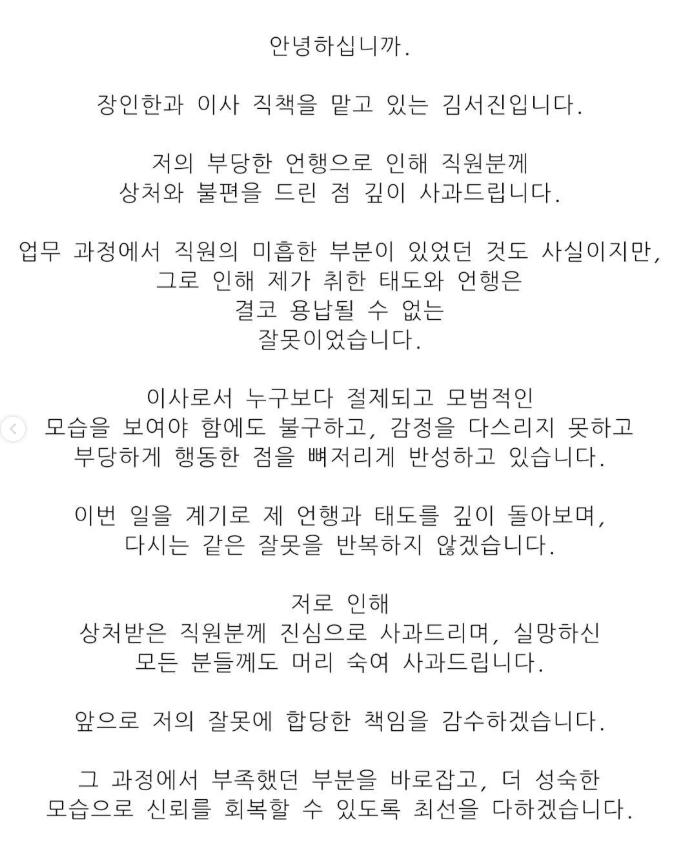 안녕하십니까.

장인한과 이사 직책을 맡고 있는 김서진입니다.

저의 부당한 언행으로 인해 직원분께
상처와 불편을 드린 점 깊이 사과드립니다.

업무 과정에서 직원의 미흡한 부분이 있었던 것도 사실이지만,
그로 인해 제가 취한 태도와 언행은
결코 용납될 수 없는
잘못이었습니다.

이사로서 누구보다 절제되고 모범적인
모습을 보여야 함에도 불구하고, 감정을 다스리지 못하고
부당하게 행동한 점을 뼈저리게 반성하고 있습니다.

이번 일을 계기로 제 언행과 태도를 깊이 돌아보며,
다시는 같은 잘못을 반복하지 않겠습니다.

저로 인해
상처받은 직원분께 진심으로 사과드리며, 실망하신
모든 분들께도 머리 숙여 사과드립니다.

앞으로 저의 잘못에 합당한 책임을 감수하겠습니다.

그 과정에서 부족했던 부분을 바로잡고, 더 성숙한
모습으로 신뢰를 회복할 수 있도록 최선을 다하겠습니다.